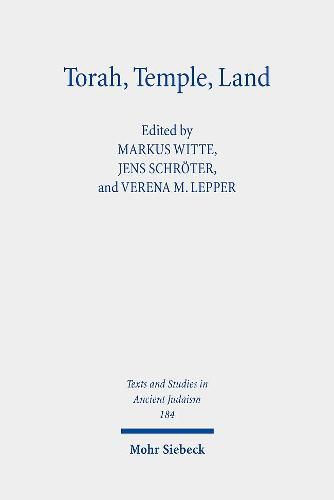 Torah, Temple, Land

Edited by
MARKUS WITTE,
JENS SCHRÖTER,
and VERENA M. LEPPER

Texts and Studies in Ancient Judaism
184

Mohr Siebeck